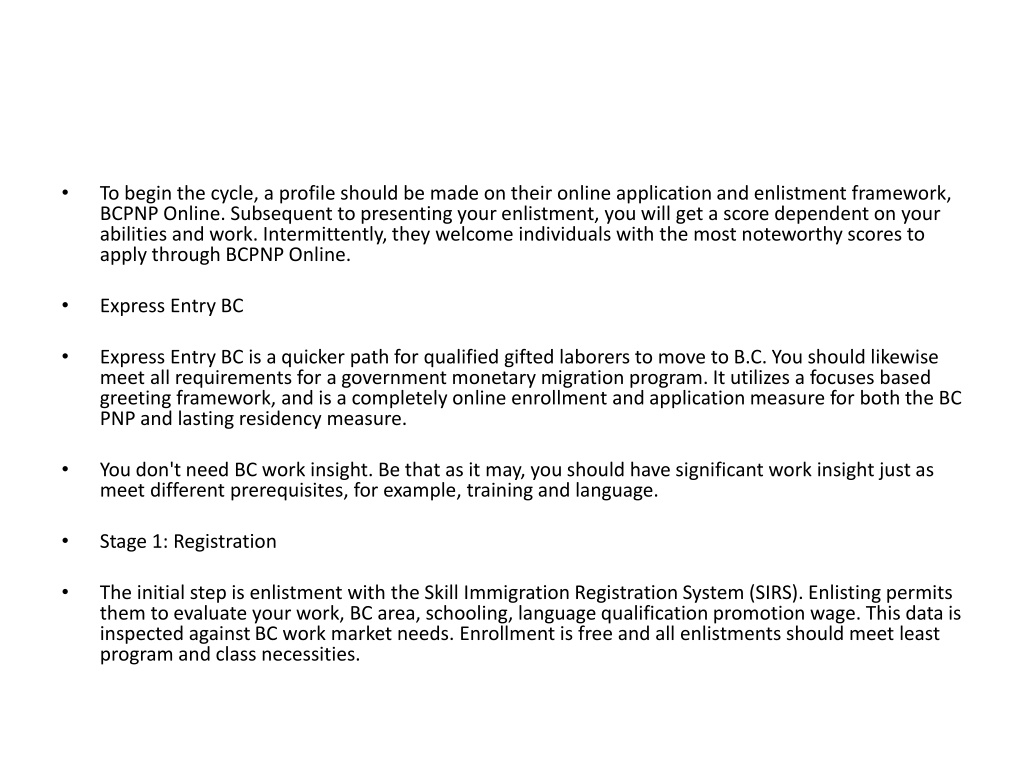 • To begin the cycle, a profile should be made on their online application and enlistment framework, BCPNP Online. Subsequent to presenting your enlistment, you will get a score dependent on your abilities and work. Intermittently, they welcome individuals with the most noteworthy scores to apply through BCPNP Online.

• Express Entry BC

• Express Entry BC is a quicker path for qualified gifted laborers to move to B.C. You should likewise meet all requirements for a government monetary migration program. It utilizes a focuses based greeting framework, and is a completely online enrollment and application measure for both the BC PNP and lasting residency measure.

• You don't need BC work insight. Be that as it may, you should have significant work insight just as meet different prerequisites, for example, training and language.

• Stage 1: Registration

• The initial step is enlistment with the Skill Immigration Registration System (SIRS). Enlisting permits them to evaluate your work, BC area, schooling, language qualification promotion wage. This data is inspected against BC work market needs. Enrollment is free and all enlistments should meet least program and class necessities.